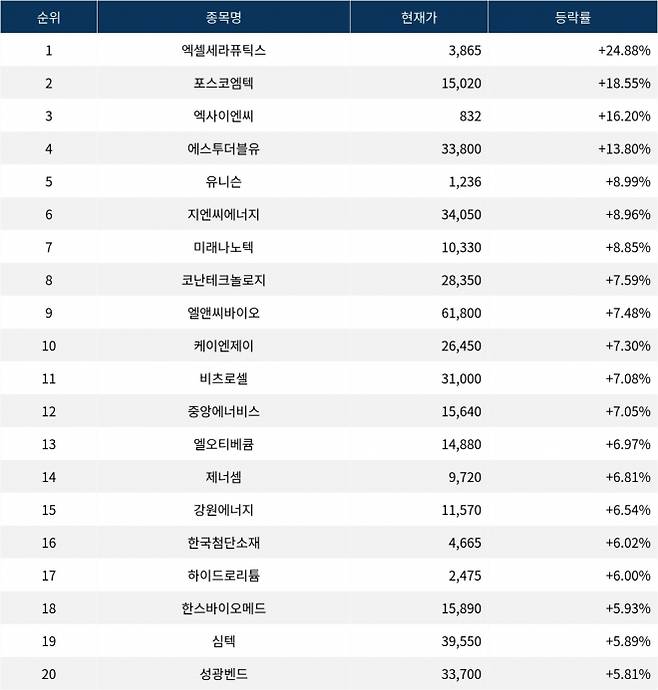 | 순위 | 종목명 | 현재가 | 등락률 |
|---|---|---|---|
| 1 | 엑셀세라퓨틱스 | 3,865 | +24.88% |
| 2 | 포스코엠텍 | 15,020 | +18.55% |
| 3 | 엑사이엔씨 | 832 | +16.20% |
| 4 | 에스투더블유 | 33,800 | +13.80% |
| 5 | 유니슨 | 1,236 | +8.99% |
| 6 | 지엔씨에너지 | 34,050 | +8.96% |
| 7 | 미래나노텍 | 10,330 | +8.85% |
| 8 | 코난테크놀로지 | 28,350 | +7.59% |
| 9 | 엘앤씨바이오 | 61,800 | +7.48% |
| 10 | 케이엔제이 | 26,450 | +7.30% |
| 11 | 비츠로셀 | 31,000 | +7.08% |
| 12 | 중앙에너비스 | 15,640 | +7.05% |
| 13 | 엘오티베큠 | 14,880 | +6.97% |
| 14 | 제너셈 | 9,720 | +6.81% |
| 15 | 강원에너지 | 11,570 | +6.54% |
| 16 | 한국첨단소재 | 4,665 | +6.02% |
| 17 | 하이드로리튬 | 2,475 | +6.00% |
| 18 | 한스바이오메드 | 15,890 | +5.93% |
| 19 | 심텍 | 39,550 | +5.89% |
| 20 | 성광벤드 | 33,700 | +5.81% |